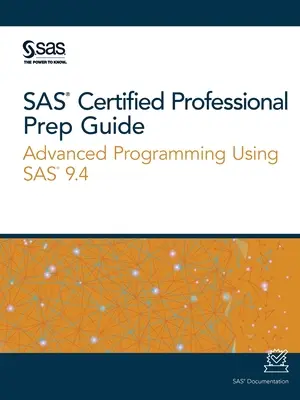 sas
THE POWER TO KNOW.

SAS® Certified Professional Prep Guide

Advanced Programming Using SAS® 9.4

SAS® Documentation